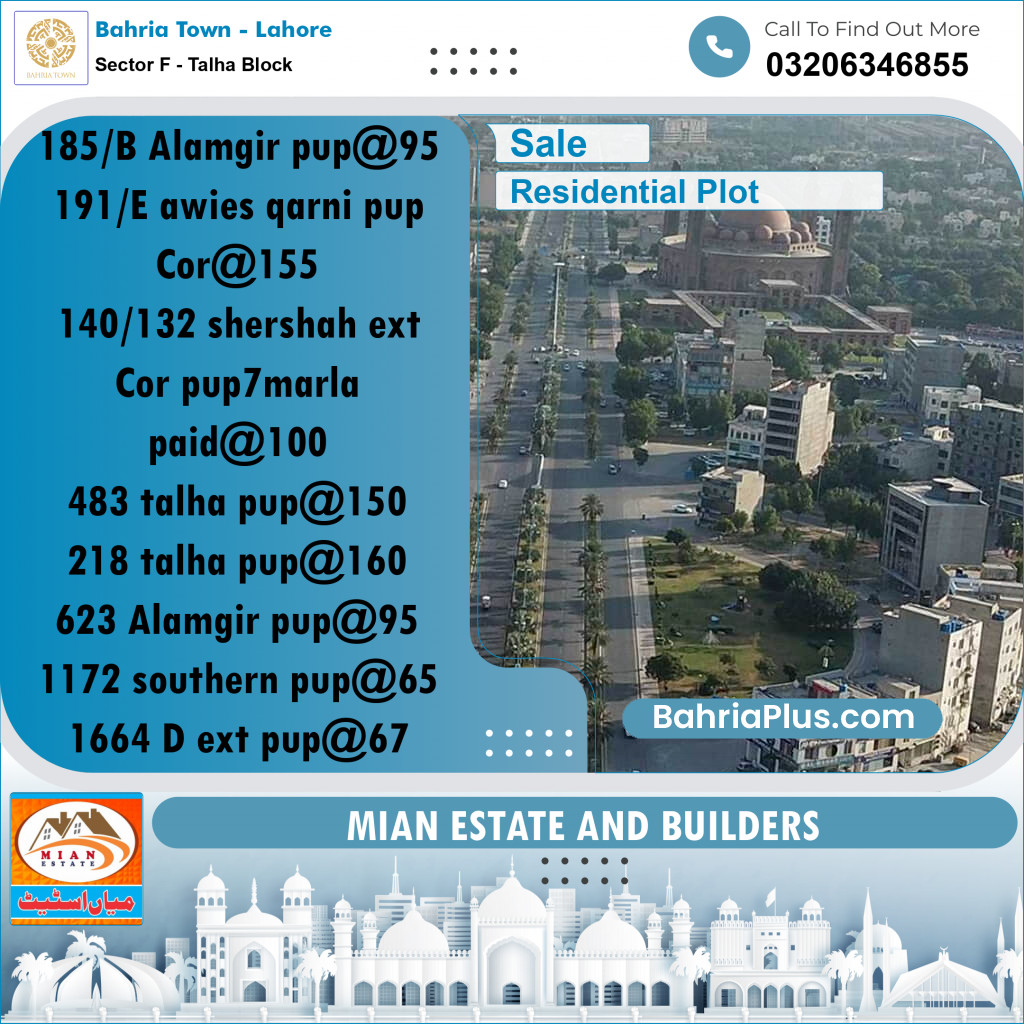 BAHRIA TOWN

Bahria Town - Lahore
Sector F - Talha Block

Call To Find Out More
03206346855

185/B Alamgir pup@95
191/E awies qarni pup Cor@155
140/132 shershah ext Cor pup7marla paid@100
483 talha pup@150
218 talha pup@160
623 Alamgir pup@95
1172 southern pup@65
1664 D ext pup@67

Sale
Residential Plot

BahriaPlus.com

MIAN ESTATE
میاں اسٹیٹ

MIAN ESTATE AND BUILDERS